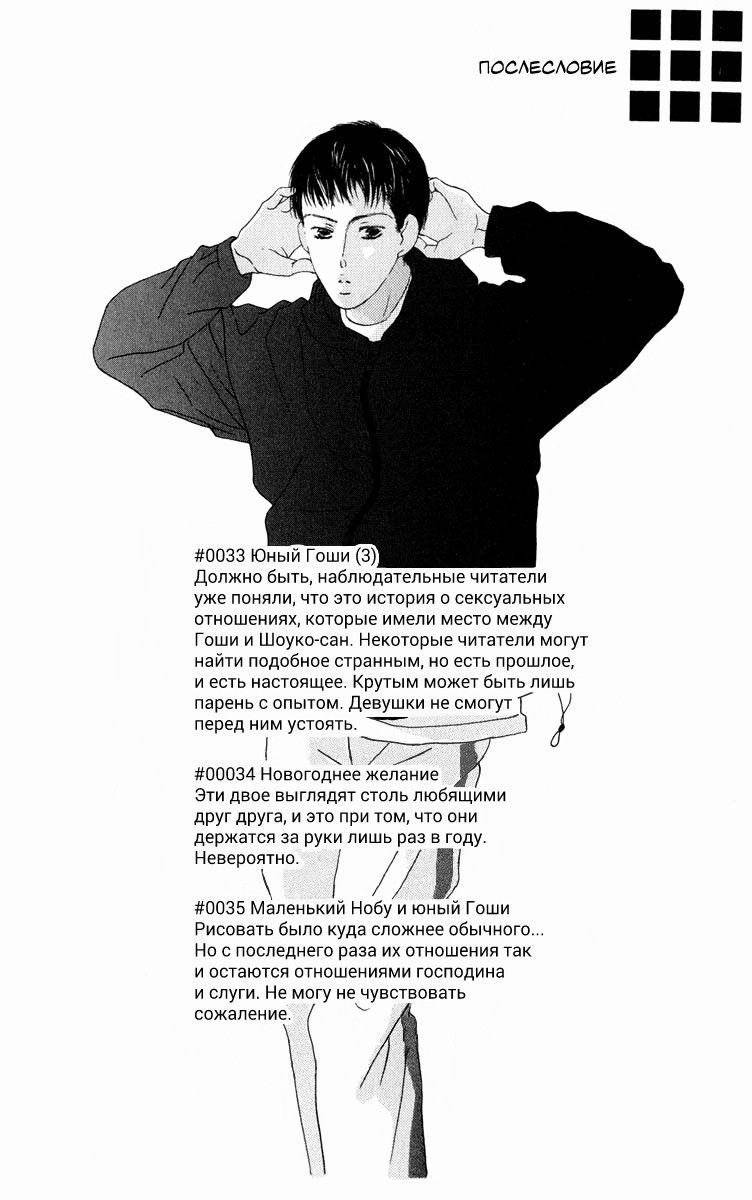 ПОСЛЕСЛОВИЕ

#0033 Юный Гоши (3)
Должно быть, наблюдательные читатели уже поняли, что это история о сексуальных отношениях, которые имели место между Гоши и Шоуко-сан. Некоторые читатели могут найти подобное странным, но есть прошлое, и есть настоящее. Крутым может быть лишь парень с опытом. Девушки не смогут перед ним устоять.

#00034 Новогоднее желание
Эти двое выглядят столь любящими друг друга, и это при том, что они держатся за руки лишь раз в году. Невероятно.

#0035 Маленький Нобу и юный Гоши
Рисовать было куда сложнее обычного... Но с последнего раза их отношения так и остаются отношениями господина и слуги. Не могу не чувствовать сожаление.